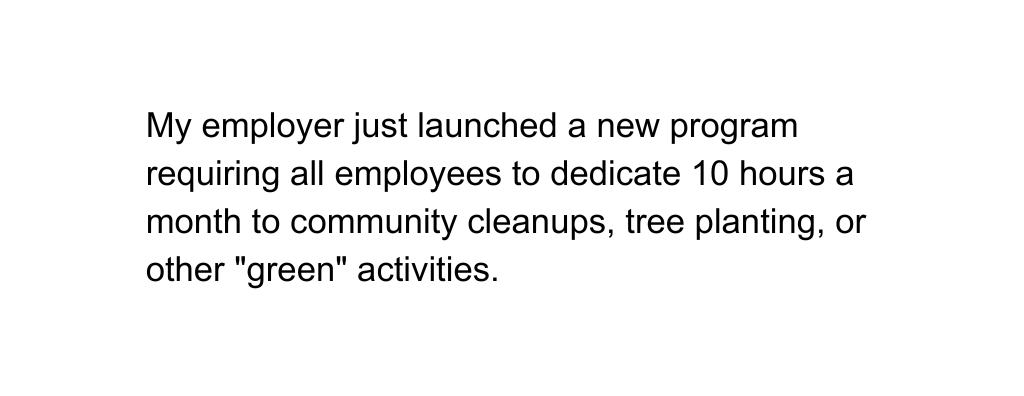 My employer just launched a new program requiring all employees to dedicate 10 hours a month to community cleanups, tree planting, or other "green" activities.